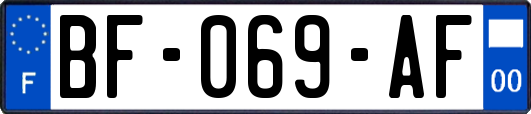 F
BF-069-AF
00